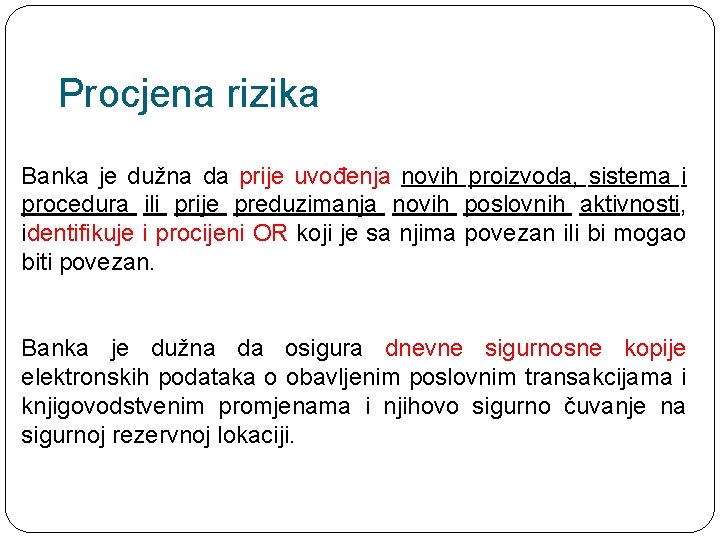 Procjena rizika

Banka je dužna da prije uvođenja novih proizvoda, sistema i procedura ili prije preduzimanja novih poslovnih aktivnosti, identifikuje i procijeni OR koji je sa njima povezan ili bi mogao biti povezan.

Banka je dužna da osigura dnevne sigurnosne kopije elektronskih podataka o obavljenim poslovnim transakcijama i knjigovodstvenim promjenama i njihovo sigurno čuvanje na sigurnoj rezervnoj lokaciji.